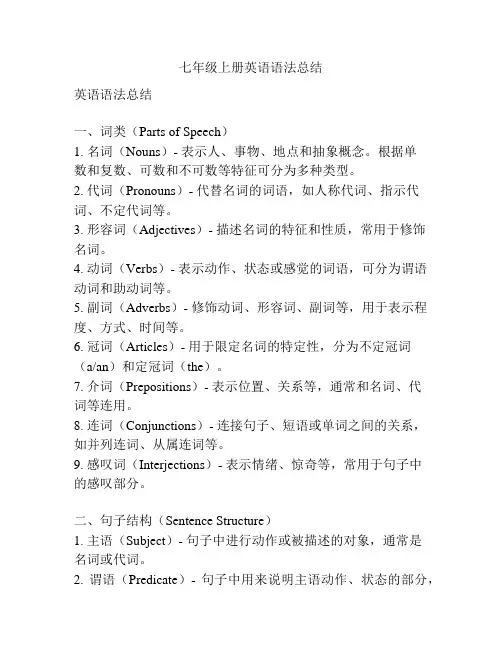 七年级上册英语语法总结

英语语法总结

一、词类（Parts of Speech）
1. 名词（Nouns）- 表示人、事物、地点和抽象概念。根据单数和复数、可数和不可数等特征可分为多种类型。
2. 代词（Pronouns）- 代替名词的词语，如人称代词、指示代词、不定代词等。
3. 形容词（Adjectives）- 描述名词的特征和性质，常用于修饰名词。
4. 动词（Verbs）- 表示动作、状态或感觉的词语，可分为谓语动词和助动词等。
5. 副词（Adverbs）- 修饰动词、形容词、副词等，用于表示程度、方式、时间等。
6. 冠词（Articles）- 用于限定名词的特定性，分为不定冠词（a/an）和定冠词（the）。
7. 介词（Prepositions）- 表示位置、关系等，通常和名词、代词等连用。
8. 连词（Conjunctions）- 连接句子、短语或单词之间的关系，如并列连词、从属连词等。
9. 感叹词（Interjections）- 表示情绪、惊奇等，常用于句子中的感叹部分。

二、句子结构（Sentence Structure）
1. 主语（Subject）- 句子中进行动作或被描述的对象，通常是名词或代词。
2. 谓语（Predicate）- 句子中用来说明主语动作、状态的部分，